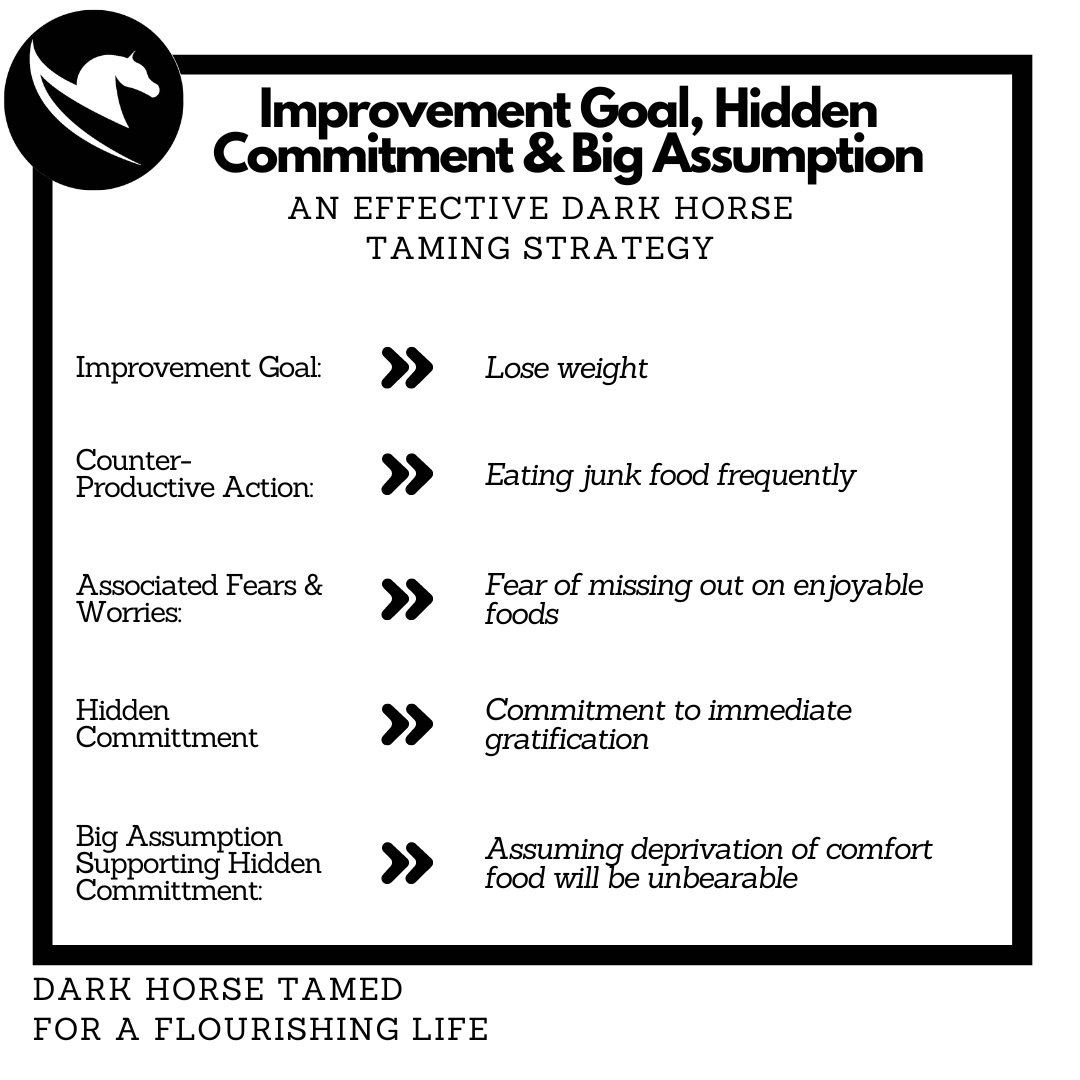 Improvement Goal, Hidden Commitment & Big Assumption

AN EFFECTIVE DARK HORSE TAMING STRATEGY

Improvement Goal: Lose weight

Counter-Productive Action: Eating junk food frequently

Associated Fears & Worries: Fear of missing out on enjoyable foods

Hidden Committment Commitment to immediate gratification

Big Assumption Supporting Hidden Committment: Assuming deprivation of comfort food will be unbearable

DARK HORSE TAMED
FOR A FLOURISHING LIFE